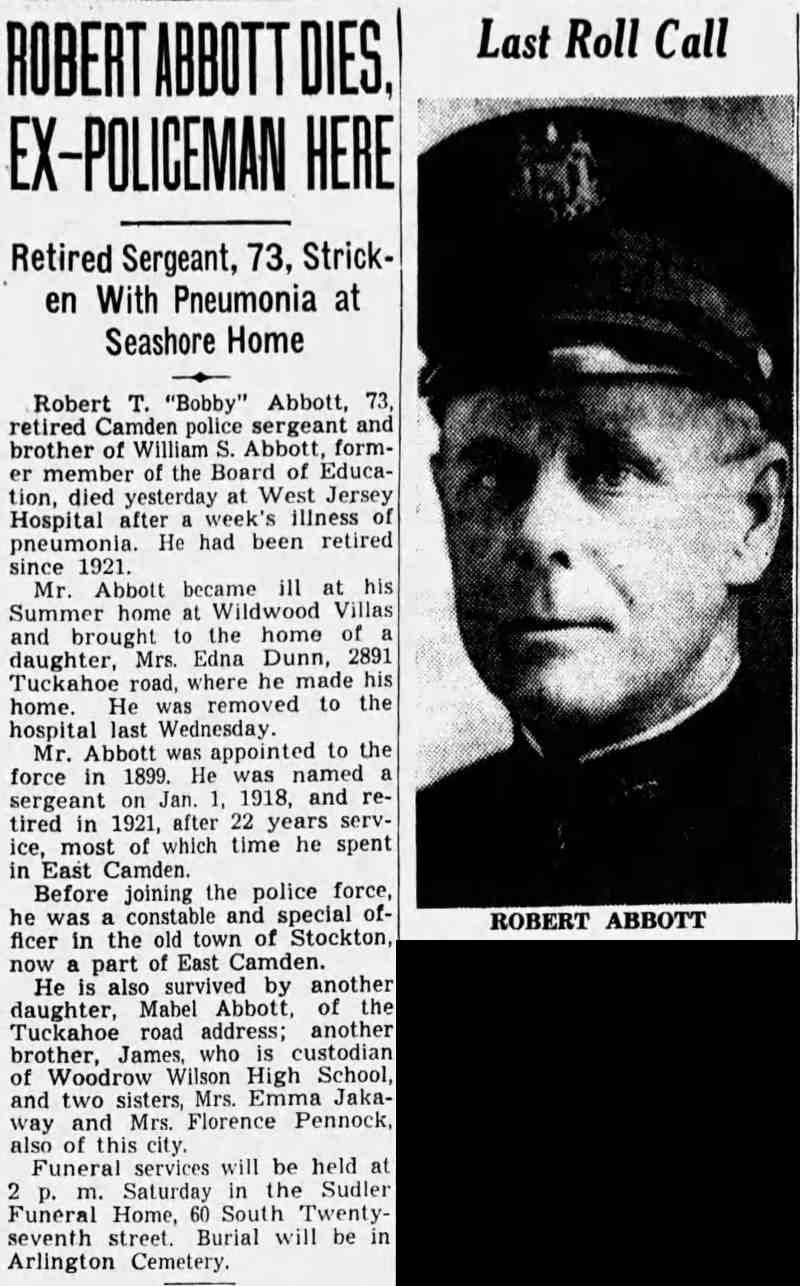 ROBERT ABBOTT DIES, EX-POLICEMAN HERE

Retired Sergeant, 73, Stricken With Pneumonia at Seashore Home

Robert T. "Bobby" Abbott, 73, retired Camden police sergeant and brother of William S. Abbott, former member of the Board of Education, died yesterday at West Jersey Hospital after a week's illness of pneumonia. He had been retired since 1921.

Mr. Abbott became ill at his Summer home at Wildwood Villas and brought to the home of a daughter, Mrs. Edna Dunn, 2891 Tuckahoe road, where he made his home. He was removed to the hospital last Wednesday.

Mr. Abbott was appointed to the force in 1899. He was named a sergeant on Jan. 1, 1918, and retired in 1921, after 22 years service, most of which time he spent in East Camden.

Before joining the police force, he was a constable and special officer in the old town of Stockton, now a part of East Camden.

He is also survived by another daughter, Mabel Abbott, of the Tuckahoe road address; another brother, James, who is custodian of Woodrow Wilson High School, and two sisters, Mrs. Emma Jakaway and Mrs. Florence Pennock, also of this city.

Funeral services will be held at 2 p. m. Saturday in the Sudler Funeral Home, 60 South Twenty-seventh street. Burial will be in Arlington Cemetery.

Last Roll Call

ROBERT ABBOTT